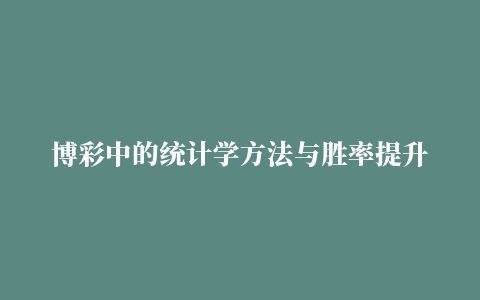 博彩中的统计学方法与胜率提升